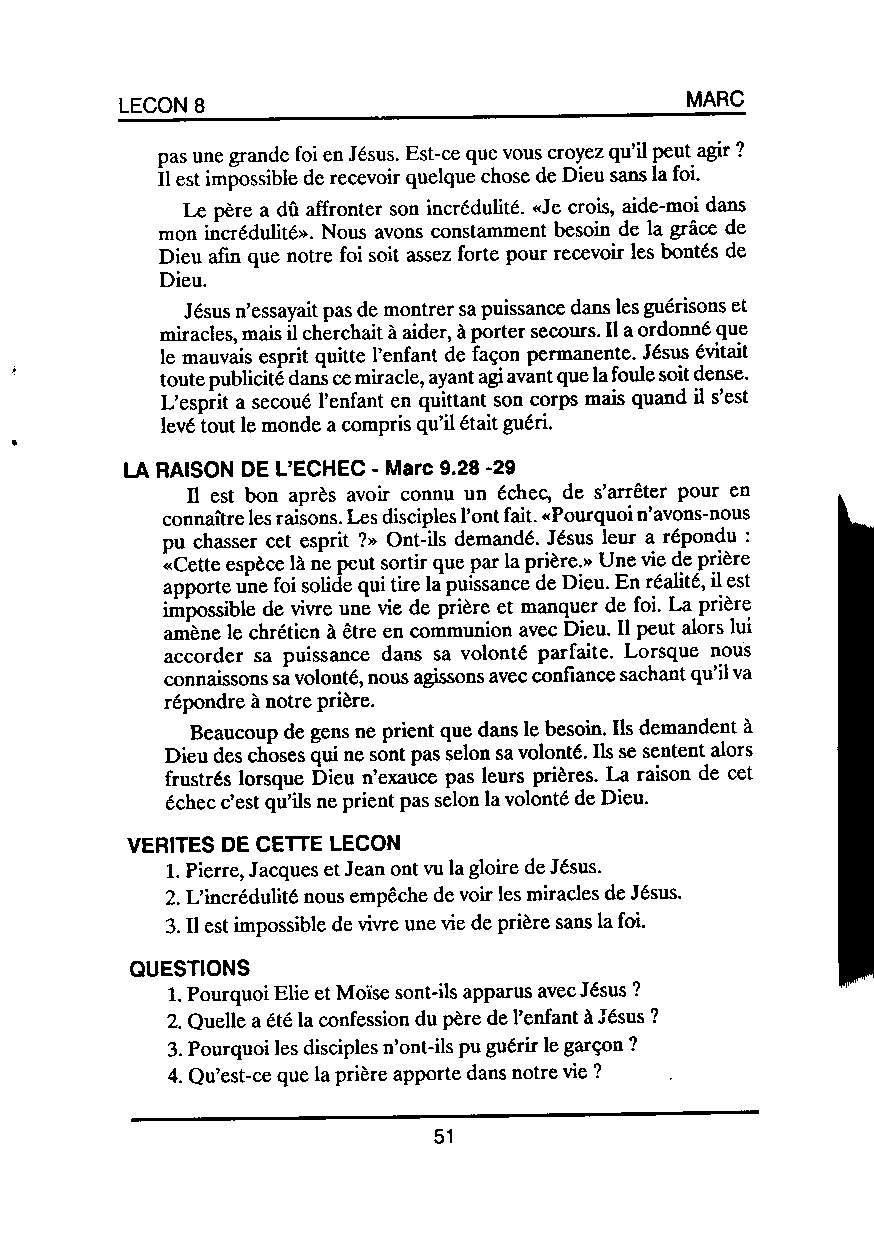 LECON 8 MARC

pas une grande foi en Jésus. Est-ce que vous croyez qu'il peut agir ? Il est impossible de recevoir quelque chose de Dieu sans la foi.

Le père a dû affronter son incrédulité. «Je crois, aide-moi dans mon incrédulité». Nous avons constamment besoin de la grâce de Dieu afin que notre foi soit assez forte pour recevoir les bontés de Dieu.

Jésus n'essayait pas de montrer sa puissance dans les guérisons et miracles, mais il cherchait à aider, à porter secours. Il a ordonné que le mauvais esprit quitte l'enfant de façon permanente. Jésus évitait toute publicité dans ce miracle, ayant agi avant que la foule soit dense. L'esprit a secoué l'enfant en quittant son corps mais quand il s'est levé tout le monde a compris qu'il était guéri.

LA RAISON DE L'ECHEC - Marc 9.28 -29

Il est bon après avoir connu un échec, de s'arrêter pour en connaître les raisons. Les disciples l'ont fait. «Pourquoi n'avons-nous pu chasser cet esprit ?» Ont-ils demandé. Jésus leur a répondu : «Cette espèce là ne peut sortir que par la prière.» Une vie de prière apporte une foi solide qui tire la puissance de Dieu. En réalité, il est impossible de vivre une vie de prière et manquer de foi. La prière amène le chrétien à être en communion avec Dieu. Il peut alors lui accorder sa puissance dans sa volonté parfaite. Lorsque nous connaissons sa volonté, nous agissons avec confiance sachant qu'il va répondre à notre prière.

Beaucoup de gens ne prient que dans le besoin. Ils demandent à Dieu des choses qui ne sont pas selon sa volonté. Ils se sentent alors frustrés lorsque Dieu n'exauce pas leurs prières. La raison de cet échec c'est qu'ils ne prient pas selon la volonté de Dieu.

VERITES DE CETTE LECON
1. Pierre, Jacques et Jean ont vu la gloire de Jésus.
2. L'incrédulité nous empêche de voir les miracles de Jésus.
3. Il est impossible de vivre une vie de prière sans la foi.

QUESTIONS
1. Pourquoi Elie et Moïse sont-ils apparus avec Jésus ?
2. Quelle a été la confession du père de l'enfant à Jésus ?
3. Pourquoi les disciples n'ont-ils pu guérir le garçon ?
4. Qu'est-ce que la prière apporte dans notre vie ?

51